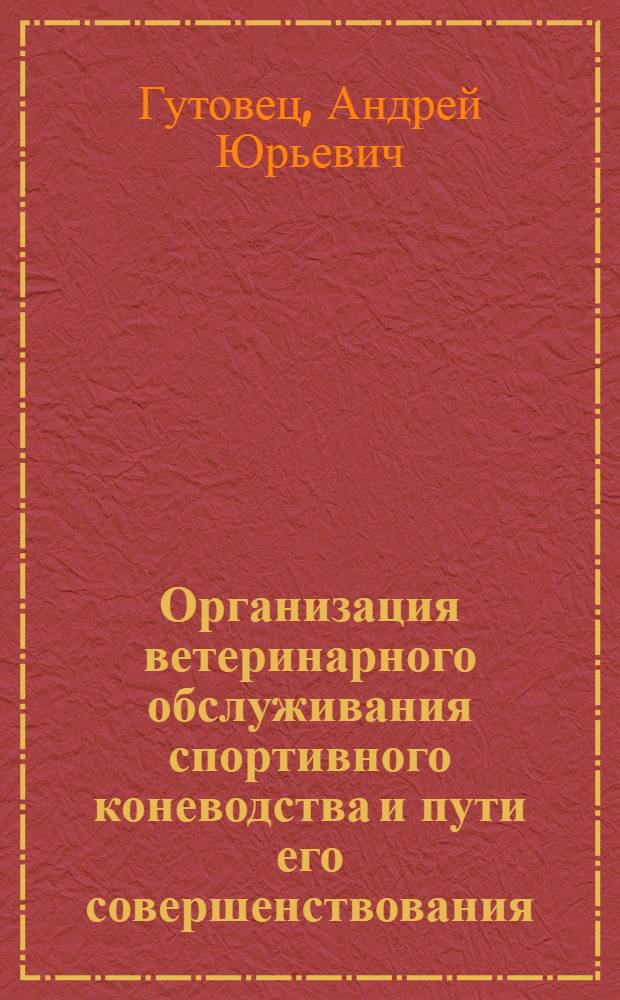 Гутовец, Андрей Юрьевич

Организация ветеринарного обслуживания спортивного коневодства и пути его совершенствования